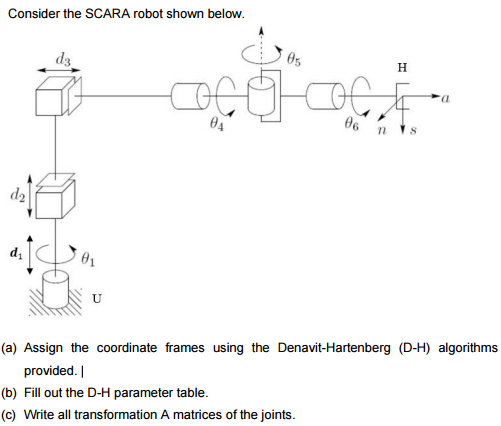 Consider the SCARA robot shown below.

$d_3$

$\theta_5$

H

$a$

$\theta_4$

$\theta_6$

$n$

$s$

$d_2$

$d_1$

$\theta_1$

U

(a) Assign the coordinate frames using the Denavit-Hartenberg (D-H) algorithms provided. |

(b) Fill out the D-H parameter table.

(c) Write all transformation A matrices of the joints.